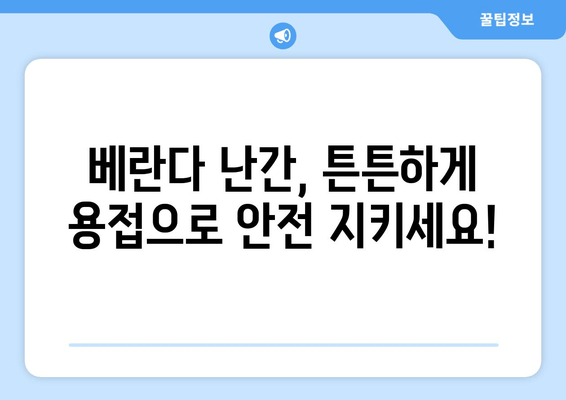 꿀팁정보

베란다 난간, 튼튼하게 용접으로 안전 지키세요!